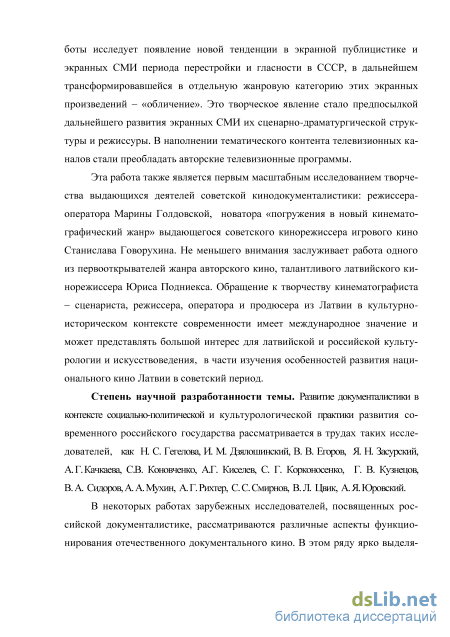 боты исследует появление новой тенденции в экранной публицистике и экранных СМИ периода перестройки и гласности в СССР, в дальнейшем трансформировавшейся в отдельную жанровую категорию этих экранных произведений – «обличение». Это творческое явление стало предпосылкой дальнейшего развития экранных СМИ их сценарно-драматургической структуры и режиссуры. В наполнении тематического контента телевизионных каналов стали преобладать авторские телевизионные программы.

Эта работа также является первым масштабным исследованием творчества выдающихся деятелей советской кинодокументалистики: режиссера-оператора Марины Голдовской, новатора «погружения в новый кинематографический жанр» выдающегося советского кинорежиссера игрового кино Станислава Говорухина. Не меньшего внимания заслуживает работа одного из первооткрывателей жанра авторского кино, талантливого латвийского кинорежиссера Юриса Подниекса. Обращение к творчеству кинематографиста – сценариста, режиссера, оператора и продюсера из Латвии в культурно-историческом контексте современности имеет международное значение и может представлять большой интерес для латвийской и российской культурологии и искусствоведения, в части изучения особенностей развития национального кино Латвии в советский период.

Степень научной разработанности темы. Развитие документалистики в контексте социально-политической и культурологической практики развития современного российского государства рассматривается в трудах таких исследователей, как Н. С. Гегелова, И. М. Дзялошинский, В. В. Егоров, Я. Н. Засурский, А. Г. Качкаева, С.В. Коновченко, А.Г. Киселев, С. Г. Корконосенко, Г. В. Кузнецов, В. А. Сидоров, А. А. Мухин, А. Г. Рихтер, С. С. Смирнов, В. Л. Цвик, А. Я. Юровский.

В некоторых работах зарубежных исследователей, посвященных российской документалистике, рассматриваются различные аспекты функционирования отечественного документального кино. В этом ряду ярко выделя-

dsLib.net
библиотека диссертаций